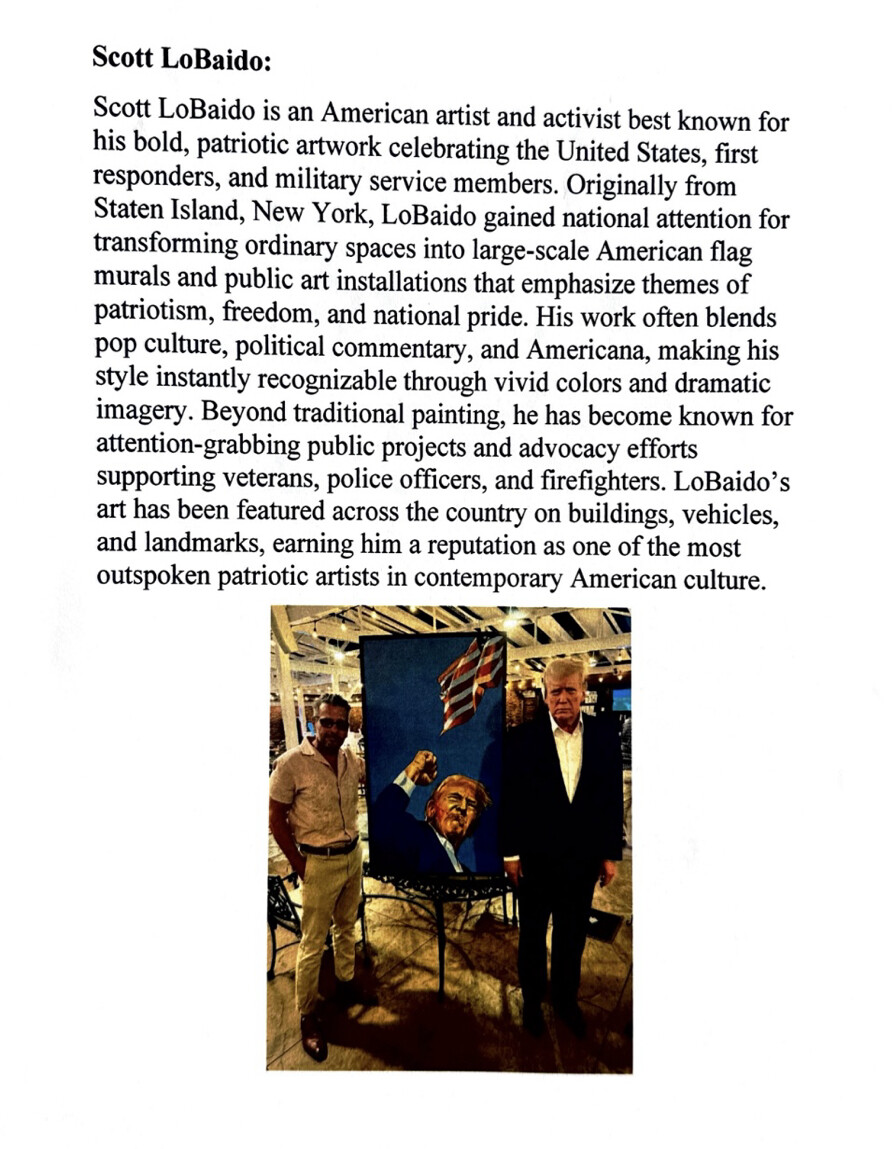 Scott LoBaido:

Scott LoBaido is an American artist and activist best known for his bold, patriotic artwork celebrating the United States, first responders, and military service members. Originally from Staten Island, New York, LoBaido gained national attention for transforming ordinary spaces into large-scale American flag murals and public art installations that emphasize themes of patriotism, freedom, and national pride. His work often blends pop culture, political commentary, and Americana, making his style instantly recognizable through vivid colors and dramatic imagery. Beyond traditional painting, he has become known for attention-grabbing public projects and advocacy efforts supporting veterans, police officers, and firefighters. LoBaido's art has been featured across the country on buildings, vehicles, and landmarks, earning him a reputation as one of the most outspoken patriotic artists in contemporary American culture.